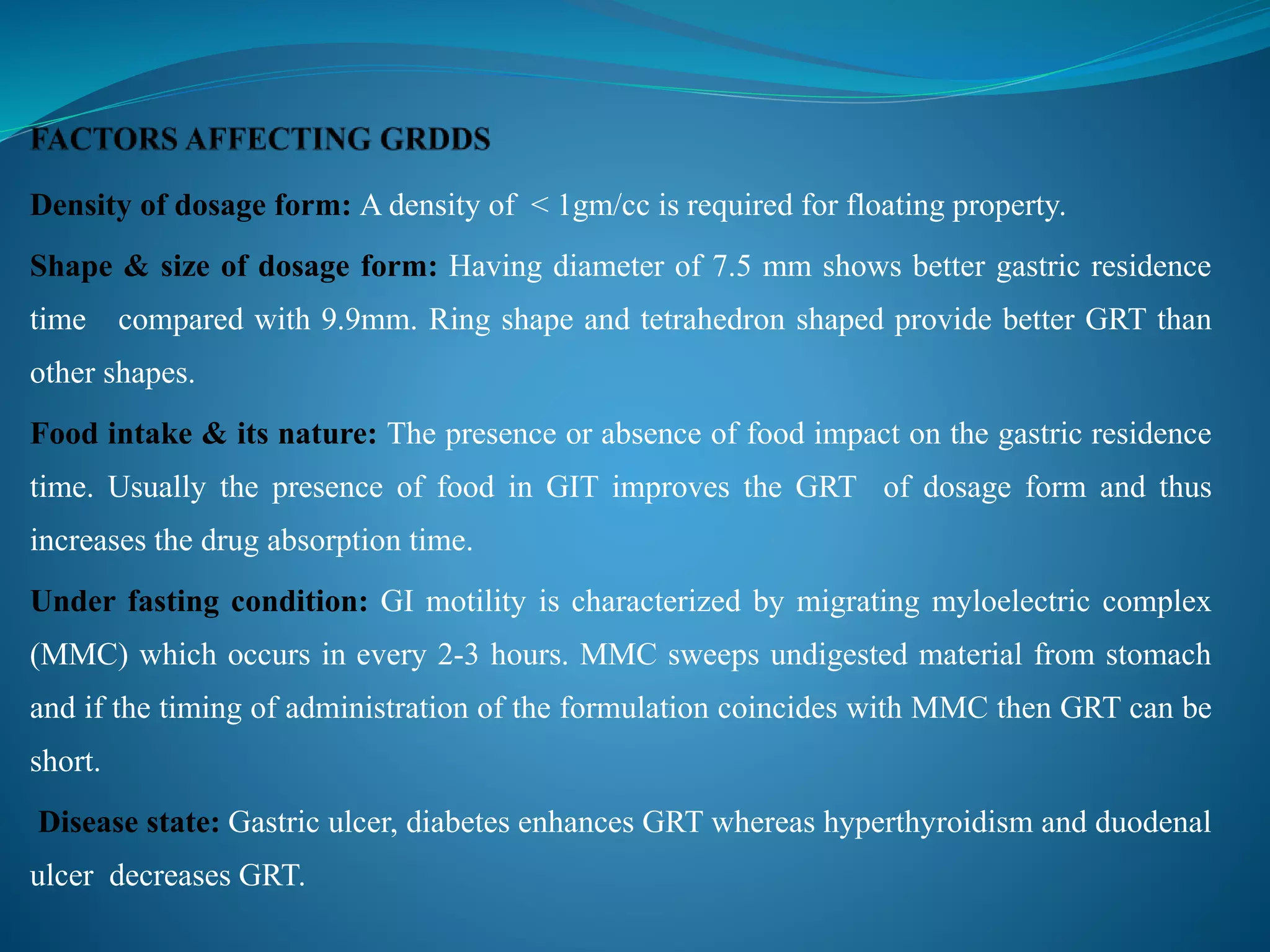 FACTORS AFFECTING GRDDS

Density of dosage form: A density of < 1gm/cc is required for floating property.

Shape & size of dosage form: Having diameter of 7.5 mm shows better gastric residence time compared with 9.9mm. Ring shape and tetrahedron shaped provide better GRT than other shapes.

Food intake & its nature: The presence or absence of food impact on the gastric residence time. Usually the presence of food in GIT improves the GRT of dosage form and thus increases the drug absorption time.

Under fasting condition: GI motility is characterized by migrating myloelectric complex (MMC) which occurs in every 2-3 hours. MMC sweeps undigested material from stomach and if the timing of administration of the formulation coincides with MMC then GRT can be short.

Disease state: Gastric ulcer, diabetes enhances GRT whereas hyperthyroidism and duodenal ulcer decreases GRT.